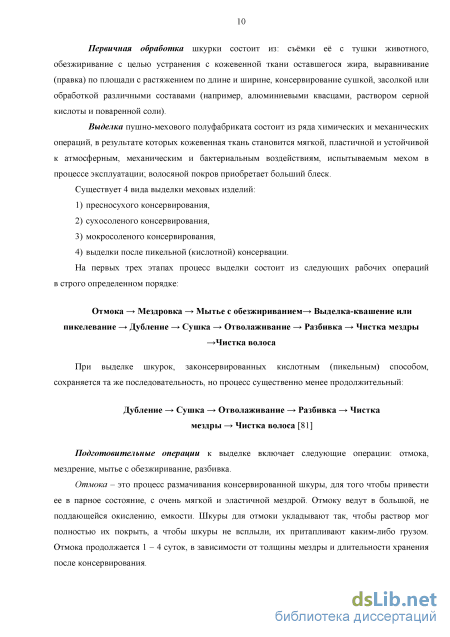 10

Первичная обработка шкурки состоит из: съёмки её с тушки животного, обезжиривание с целью устранения с кожевенной ткани оставшегося жира, выравнивание (правка) по площади с растяжением по длине и ширине, консервирование сушкой, засолкой или обработкой различными составами (например, алюминиевыми квасцами, раствором серной кислоты и поваренной соли).

Выделка пушно-мехового полуфабриката состоит из ряда химических и механических операций, в результате которых кожевенная ткань становится мягкой, пластичной и устойчивой к атмосферным, механическим и бактериальным воздействиям, испытываемым мехом в процессе эксплуатации; волосяной покров приобретает больший блеск.

Существует 4 вида выделки меховых изделий:

1) пресносухого консервирования,

2) сухосоленого консервирования,

3) мокросоленого консервирования,

4) выделки после пикельной (кислотной) консервации.

На первых трех этапах процесс выделки состоит из следующих рабочих операций в строго определенном порядке:

Отмока → Мездровка → Мытье с обезжириванием→ Выделка-квашение или пикелевание → Дубление → Сушка → Отволаживание → Разбивка → Чистка мездры →Чистка волоса

При выделке шкурок, законсервированных кислотным (пикельным) способом, сохраняется та же последовательность, но процесс существенно менее продолжительный:

Дубление → Сушка → Отволаживание → Разбивка → Чистка мездры → Чистка волоса [81]

Подготовительные операции к выделке включает следующие операции: отмока, мездрение, мытье с обезжиривание, разбивка.

Отмока – это процесс размачивания консервированной шкуры, для того чтобы привести ее в парное состояние, с очень мягкой и эластичной мездрой. Отмоку ведут в большой, не поддающейся окислению, емкости. Шкуры для отмоки укладывают так, чтобы раствор мог полностью их покрыть, а чтобы шкуры не всплыли, их притапливают каким-либо грузом. Отмока продолжается 1 – 4 суток, в зависимости от толщины мездры и длительности хранения после консервирования.

dsLib.net
библиотека диссертаций